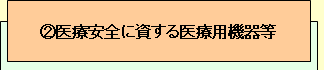 ②医療安全に資する医療用機器等